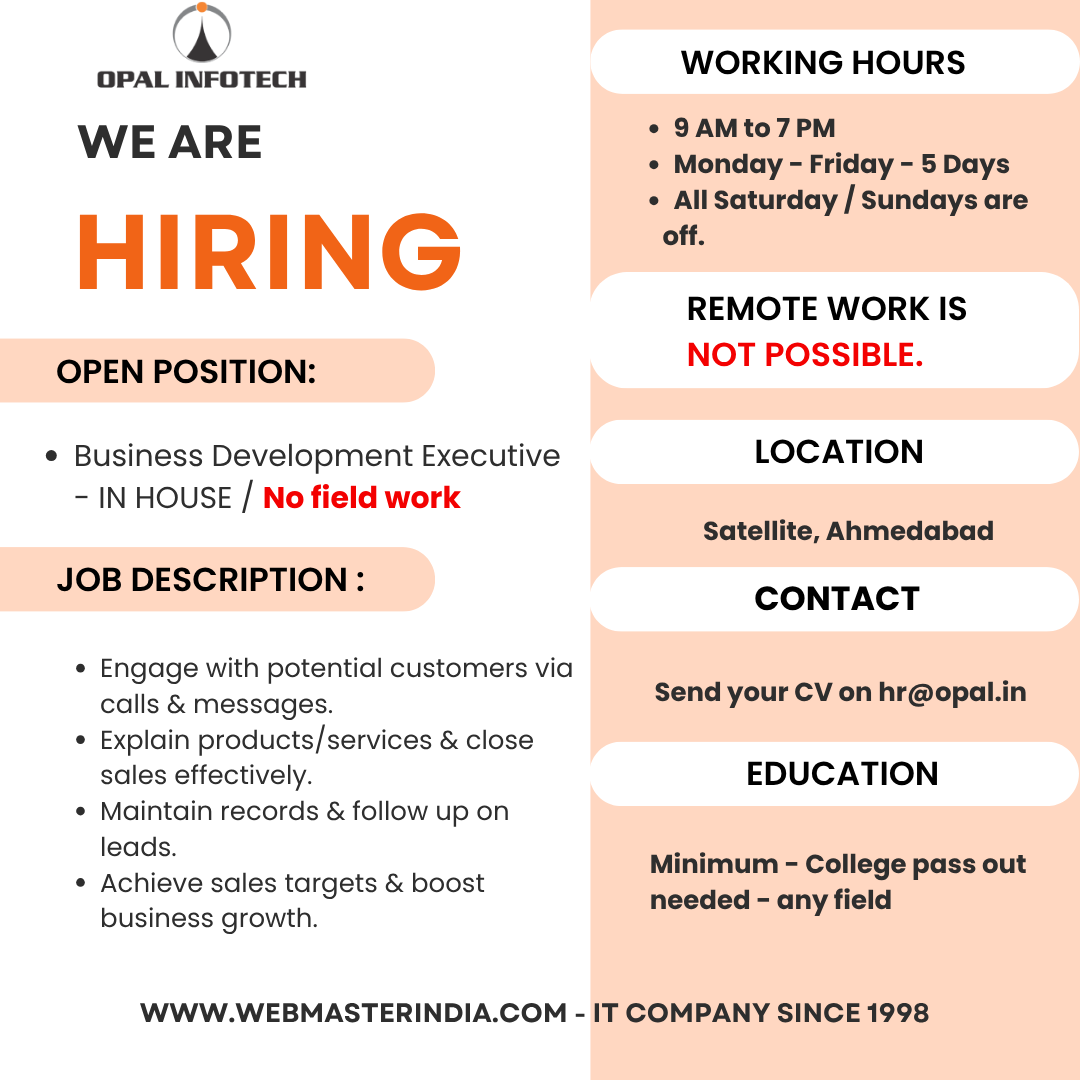 OPAL INFOTECH

WE ARE

HIRING

OPEN POSITION:

- Business Development Executive - IN HOUSE / No field work

JOB DESCRIPTION :

- Engage with potential customers via calls & messages.
- Explain products/services & close sales effectively.
- Maintain records & follow up on leads.
- Achieve sales targets & boost business growth.

WORKING HOURS

- 9 AM to 7 PM
- Monday - Friday - 5 Days
- All Saturday / Sundays are off.

REMOTE WORK IS NOT POSSIBLE.

LOCATION

Satellite, Ahmedabad

CONTACT

Send your CV on hr@opal.in

EDUCATION

Minimum - College pass out needed - any field

WWW.WEBMASTERINDIA.COM - IT COMPANY SINCE 1998